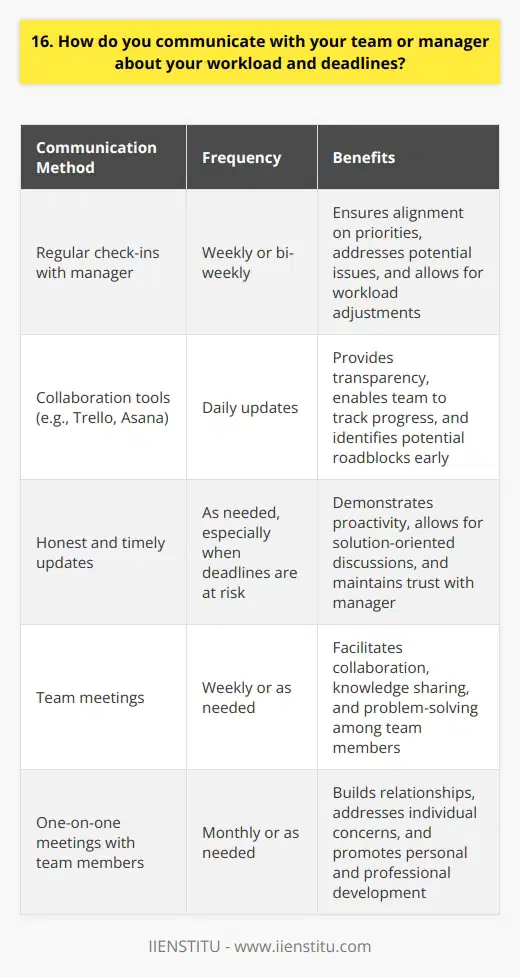 16. How do you communicate with your team or manager about your workload and deadlines?

| Communication Method | Frequency | Benefits |
|---|---|---|
| Regular check-ins with manager | Weekly or bi-weekly | Ensures alignment on priorities, addresses potential issues, and allows for workload adjustments |
| Collaboration tools (e.g., Trello, Asana) | Daily updates | Provides transparency, enables team to track progress, and identifies potential roadblocks early |
| Honest and timely updates | As needed, especially when deadlines are at risk | Demonstrates proactivity, allows for solution-oriented discussions, and maintains trust with manager |
| Team meetings | Weekly or as needed | Facilitates collaboration, knowledge sharing, and problem-solving among team members |
| One-on-one meetings with team members | Monthly or as needed | Builds relationships, addresses individual concerns, and promotes personal and professional development |

IIENSTITU - www.iienstitu.com